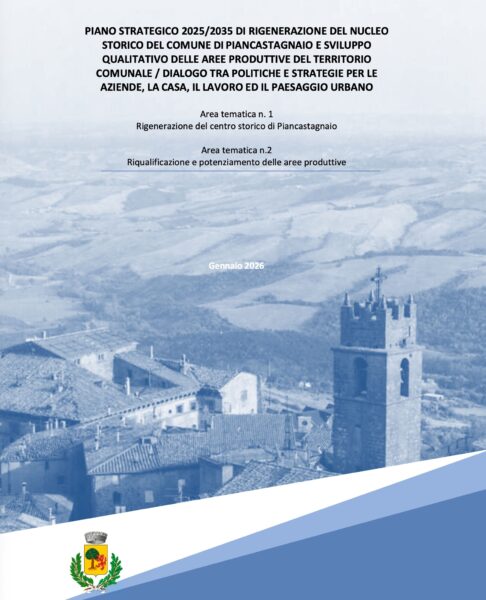 PIANO STRATEGICO 2025/2035 DI RIGENERAZIONE DEL NUCLEO STORICO DEL COMUNE DI PIANCASTAGNAIO E SVILUPPO QUALITATIVO DELLE AREE PRODUTTIVE DEL TERRITORIO COMUNALE / DIALOGO TRA POLITICHE E STRATEGIE PER LE AZIENDE, LA CASA, IL LAVORO ED IL PAESAGGIO URBANO

Area tematica n. 1
Rigenerazione del centro storico di Piancastagnaio

Area tematica n.2
Riqualificazione e potenziamento delle aree produttive

Gennaio 2026